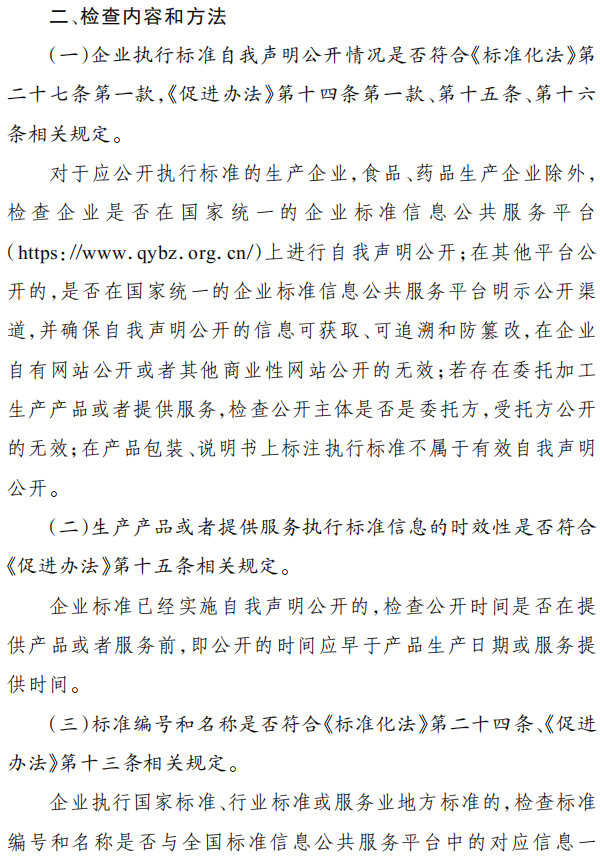 二、检查内容和方法

(一)企业执行标准自我声明公开情况是否符合《标准化法》第二十七条第一款,《促进办法》第十四条第一款、第十五条、第十六条相关规定。

对于应公开执行标准的生产企业,食品、药品生产企业除外,检查企业是否在国家统一的企业标准信息公共服务平台(https://www.qybz.org.cn/)上进行自我声明公开;在其他平台公开的,是否在国家统一的企业标准信息公共服务平台明示公开渠道,并确保自我声明公开的信息可获取、可追溯和防篡改,在企业自有网站公开或者其他商业性网站公开的无效;若存在委托加工生产产品或者提供服务,检查公开主体是否是委托方,受托方公开的无效;在产品包装、说明书上标注执行标准不属于有效自我声明公开。

(二)生产产品或者提供服务执行标准信息的时效性是否符合《促进办法》第十五条相关规定。

企业标准已经实施自我声明公开的,检查公开时间是否在提供产品或者服务前,即公开的时间应早于产品生产日期或服务提供时间。

(三)标准编号和名称是否符合《标准化法》第二十四条、《促进办法》第十三条相关规定。

企业执行国家标准、行业标准或服务业地方标准的,检查标准编号和名称是否与全国标准信息公共服务平台中的对应信息一